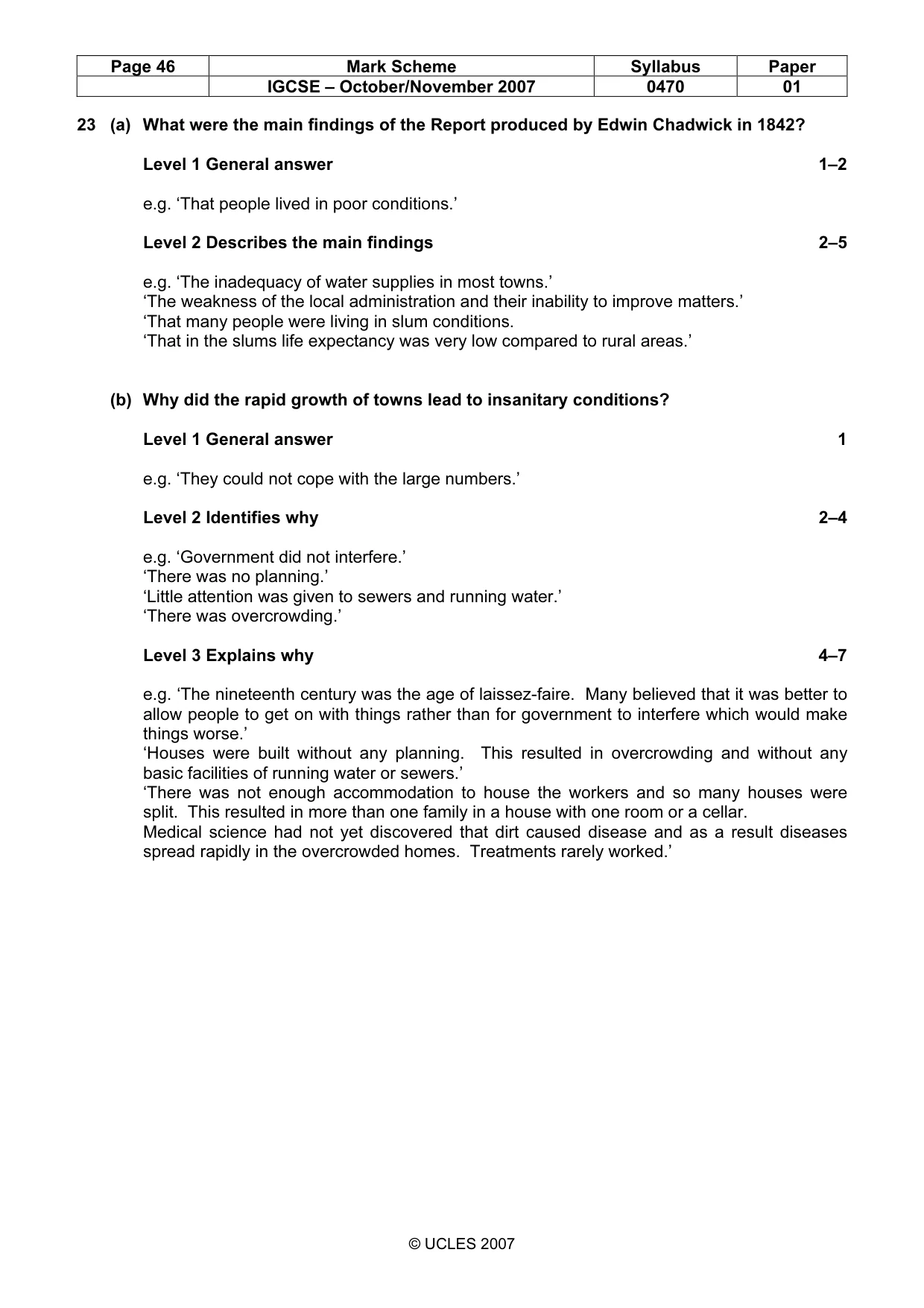 | Page 46 | Mark Scheme | Syllabus | Paper |
|---|---|---|---|
|  | IGCSE – October/November 2007 | 0470 | 01 |

23 (a) What were the main findings of the Report produced by Edwin Chadwick in 1842?

Level 1 General answer 1–2

e.g. 'That people lived in poor conditions.'

Level 2 Describes the main findings 2–5

e.g. 'The inadequacy of water supplies in most towns.'
'The weakness of the local administration and their inability to improve matters.'
'That many people were living in slum conditions.
'That in the slums life expectancy was very low compared to rural areas.'

(b) Why did the rapid growth of towns lead to insanitary conditions?

Level 1 General answer 1

e.g. 'They could not cope with the large numbers.'

Level 2 Identifies why 2–4

e.g. 'Government did not interfere.'
'There was no planning.'
'Little attention was given to sewers and running water.'
'There was overcrowding.'

Level 3 Explains why 4–7

e.g. 'The nineteenth century was the age of laissez-faire. Many believed that it was better to allow people to get on with things rather than for government to interfere which would make things worse.'
'Houses were built without any planning. This resulted in overcrowding and without any basic facilities of running water or sewers.'
'There was not enough accommodation to house the workers and so many houses were split. This resulted in more than one family in a house with one room or a cellar.
Medical science had not yet discovered that dirt caused disease and as a result diseases spread rapidly in the overcrowded homes. Treatments rarely worked.'

© UCLES 2007